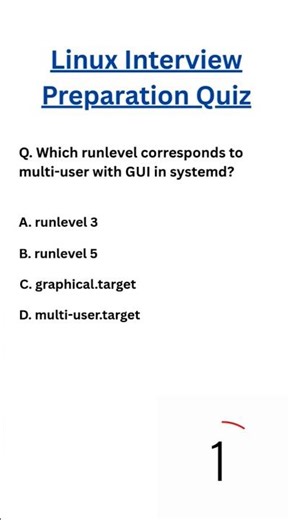 Linux Interview Preparation Quiz

Q. Which runlevel corresponds to multi-user with GUI in systemd?

A. runlevel 3

B. runlevel 5

C. graphical.target

D. multi-user.target

1